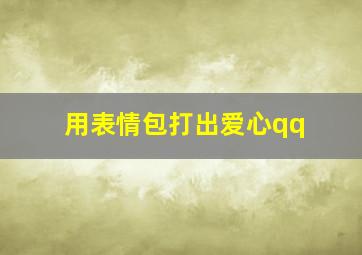 用表情包打出爱心qq